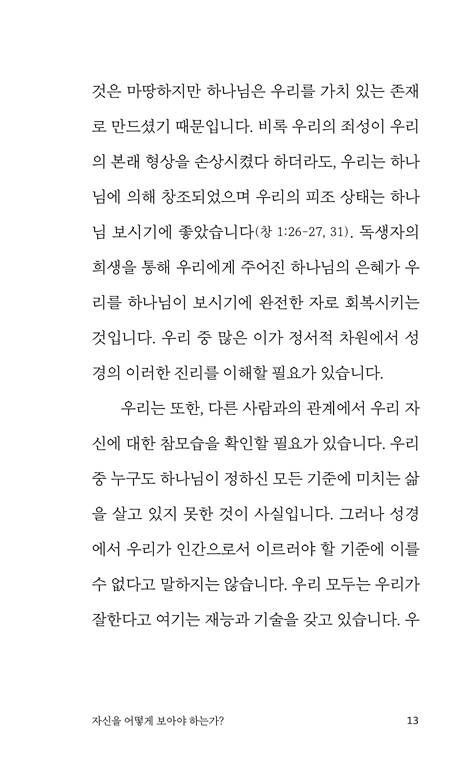 것은 마땅하지만 하나님은 우리를 가치 있는 존재로 만드셨기 때문입니다. 비록 우리의 죄성이 우리의 본래 형상을 손상시켰다 하더라도, 우리는 하나님에 의해 창조되었으며 우리의 피조 상태는 하나님 보시기에 좋았습니다(창 1:26-27, 31). 독생자의 희생을 통해 우리에게 주어진 하나님의 은혜가 우리를 하나님이 보시기에 완전한 자로 회복시키는 것입니다. 우리 중 많은 이가 정서적 차원에서 성경의 이러한 진리를 이해할 필요가 있습니다.

우리는 또한, 다른 사람과의 관계에서 우리 자신에 대한 참모습을 확인할 필요가 있습니다. 우리 중 누구도 하나님이 정하신 모든 기준에 미치는 삶을 살고 있지 못한 것이 사실입니다. 그러나 성경에서 우리가 인간으로서 이르러야 할 기준에 이를 수 없다고 말하지는 않습니다. 우리 모두는 우리가 잘한다고 여기는 재능과 기술을 갖고 있습니다. 우

자신을 어떻게 보아야 하는가? 13